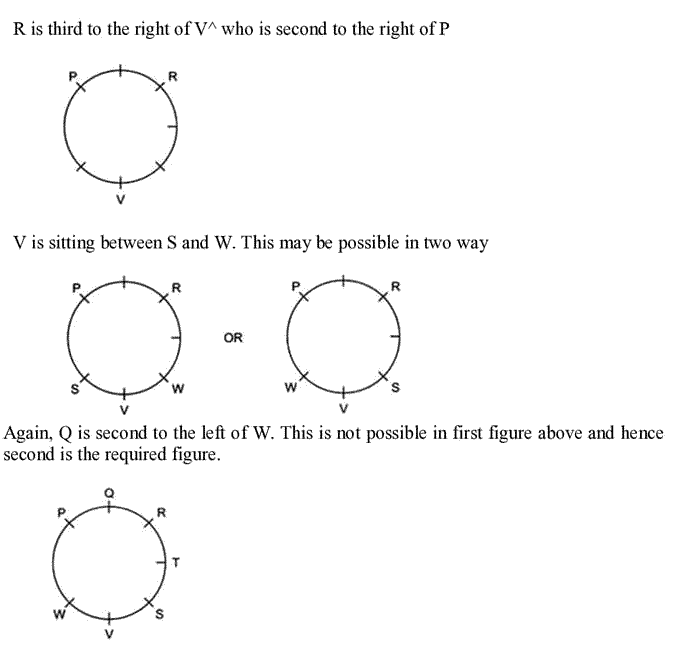 R is third to the right of V^ who is second to the right of P

P
R
V

V is sitting between S and W. This may be possible in two way

P
R
S
W
V
OR
P
R
W
S
V

Again, Q is second to the left of W. This is not possible in first figure above and hence second is the required figure.

Q
P
R
T
W
S
V